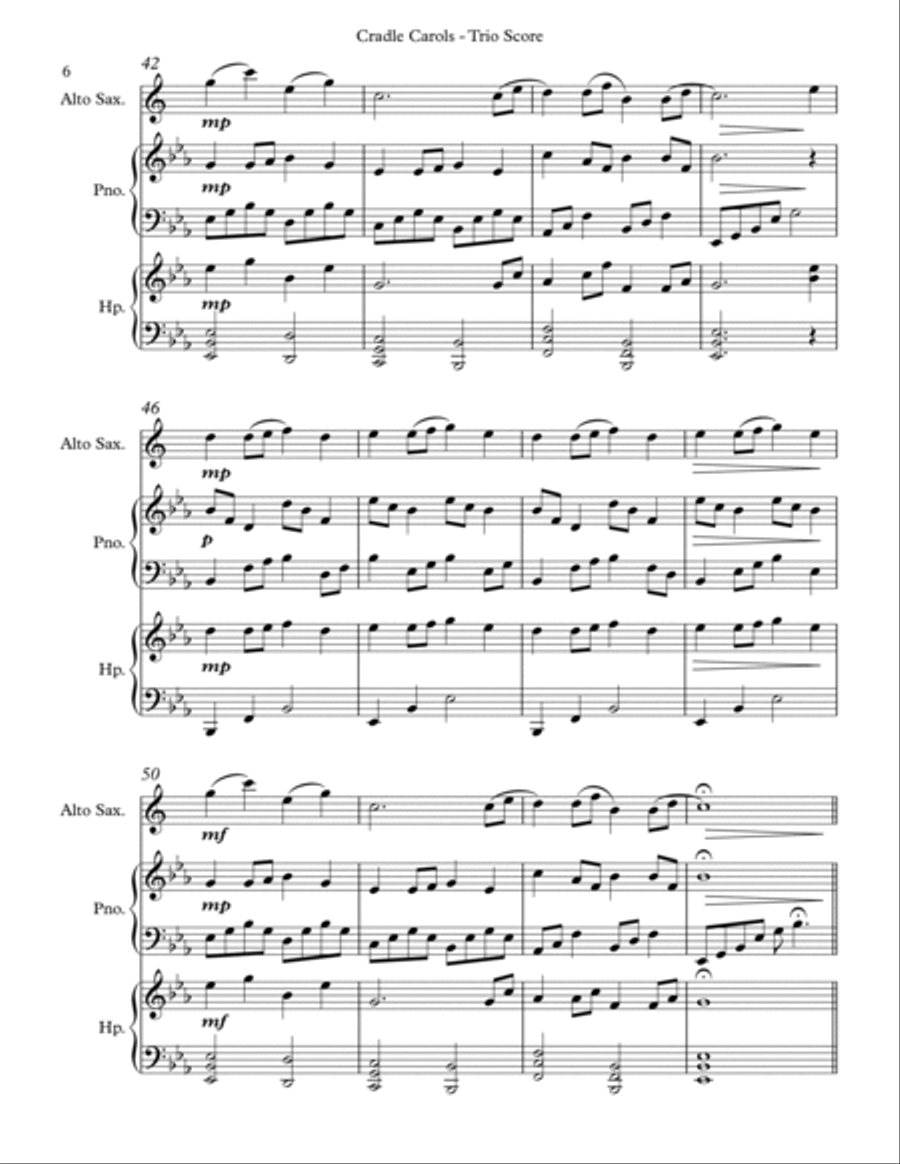 Cradle Carols - Trio Score

6

42

Alto Sax.

mp

Pno.

mp

Hp.

mp

46

Alto Sax.

mp

Pno.

p

Hp.

mp

50

Alto Sax.

mf

Pno.

mp

Hp.

mf